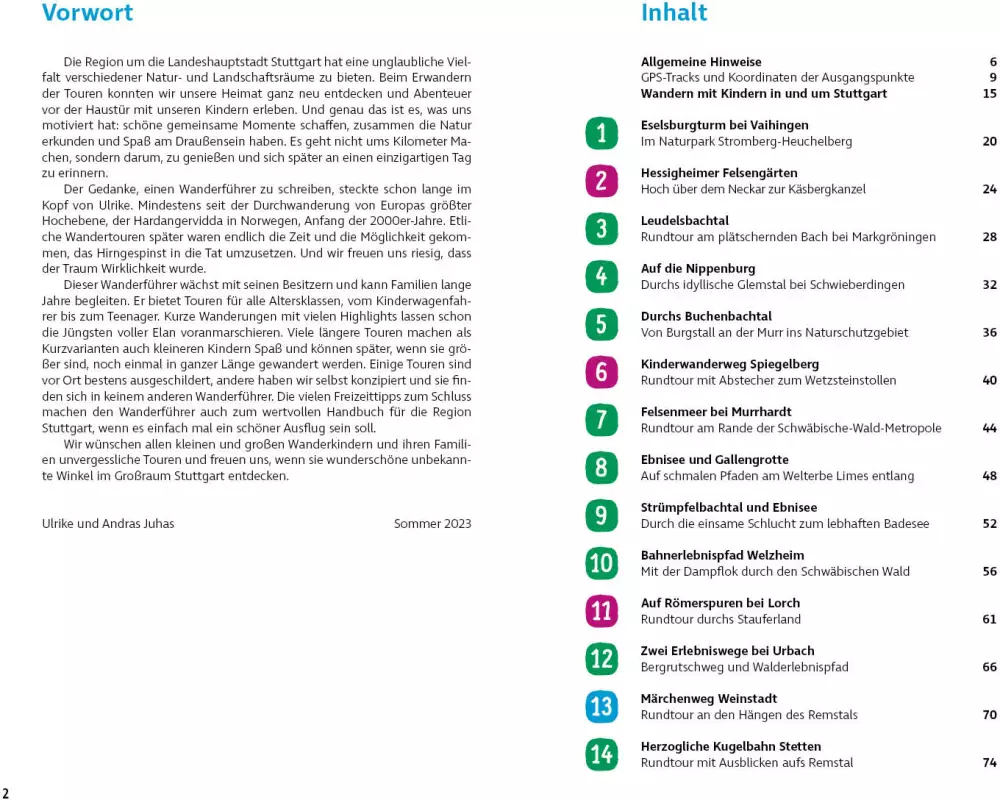 Vorwort

Die Region um die Landeshauptstadt Stuttgart hat eine unglaubliche Vielfalt verschiedener Natur- und Landschaftsräume zu bieten. Beim Erwandern der Touren konnten wir unsere Heimat ganz neu entdecken und Abenteuer vor der Haustür mit unseren Kindern erleben. Und genau das ist es, was uns motiviert hat: schöne gemeinsame Momente schaffen, zusammen die Natur erkunden und Spaß am Draußensein haben. Es geht nicht ums Kilometer Machen, sondern darum, zu genießen und sich später an einen einzigartigen Tag zu erinnern.
Der Gedanke, einen Wanderführer zu schreiben, steckte schon lange im Kopf von Ulrike. Mindestens seit der Durchwanderung von Europas größter Hochebene, der Hardangervidda in Norwegen, Anfang der 2000er-Jahre. Etliche Wandertouren später waren endlich die Zeit und die Möglichkeit gekommen, das Hirngespinst in die Tat umzusetzen. Und wir freuen uns riesig, dass der Traum Wirklichkeit wurde.
Dieser Wanderführer wächst mit seinen Besitzern und kann Familien lange Jahre begleiten. Er bietet Touren für alle Altersklassen, vom Kinderwagenfahrer bis zum Teenager. Kurze Wanderungen mit vielen Highlights lassen schon die Jüngsten voller Elan voranmarschieren. Viele längere Touren machen als Kurzvarianten auch kleineren Kindern Spaß und können später, wenn sie größer sind, noch einmal in ganzer Länge gewandert werden. Einige Touren sind vor Ort bestens ausgeschildert, andere haben wir selbst konzipiert und sie finden sich in keinem anderen Wanderführer. Die vielen Freizeittipps zum Schluss machen den Wanderführer auch zum wertvollen Handbuch für die Region Stuttgart, wenn es einfach mal ein schöner Ausflug sein soll.
Wir wünschen allen kleinen und großen Wanderkindern und ihren Familien unvergessliche Touren und freuen uns, wenn sie wunderschöne unbekannte Winkel im Großraum Stuttgart entdecken.

Ulrike und Andras Juhas    Sommer 2023

2

Inhalt

Allgemeine Hinweise 6
GPS-Tracks und Koordinaten der Ausgangspunkte 9
Wandern mit Kindern in und um Stuttgart 15

1 Eselsburgturm bei Vaihingen
Im Naturpark Stromberg-Heuchelberg 20

2 Hessigheimer Felsengärten
Hoch über dem Neckar zur Käsbergkanzel 24

3 Leudelsbachtal
Rundtour am plätschernden Bach bei Markgröningen 28

4 Auf die Nippenburg
Durchs idyllische Glemstal bei Schwieberdingen 32

5 Durchs Buchenbachtal
Von Burgstall an der Murr ins Naturschutzgebiet 36

6 Kinderwanderweg Spiegelberg
Rundtour mit Abstecher zum Wetzsteinstollen 40

7 Felsenmeer bei Murrhardt
Rundtour am Rande der Schwäbische-Wald-Metropole 44

8 Ebnisee und Gallengrotte
Auf schmalen Pfaden am Welterbe Limes entlang 48

9 Strümpfelbachtal und Ebnisee
Durch die einsame Schlucht zum lebhaften Badesee 52

10 Bahnerlebnispfad Welzheim
Mit der Dampflok durch den Schwäbischen Wald 56

11 Auf Römerspuren bei Lorch
Rundtour durchs Stauferland 61

12 Zwei Erlebniswege bei Urbach
Bergrutschweg und Walderlebnispfad 66

13 Märchenweg Weinstadt
Rundtour an den Hängen des Remstals 70

14 Herzogliche Kugelbahn Stetten
Rundtour mit Ausblicken aufs Remstal 74